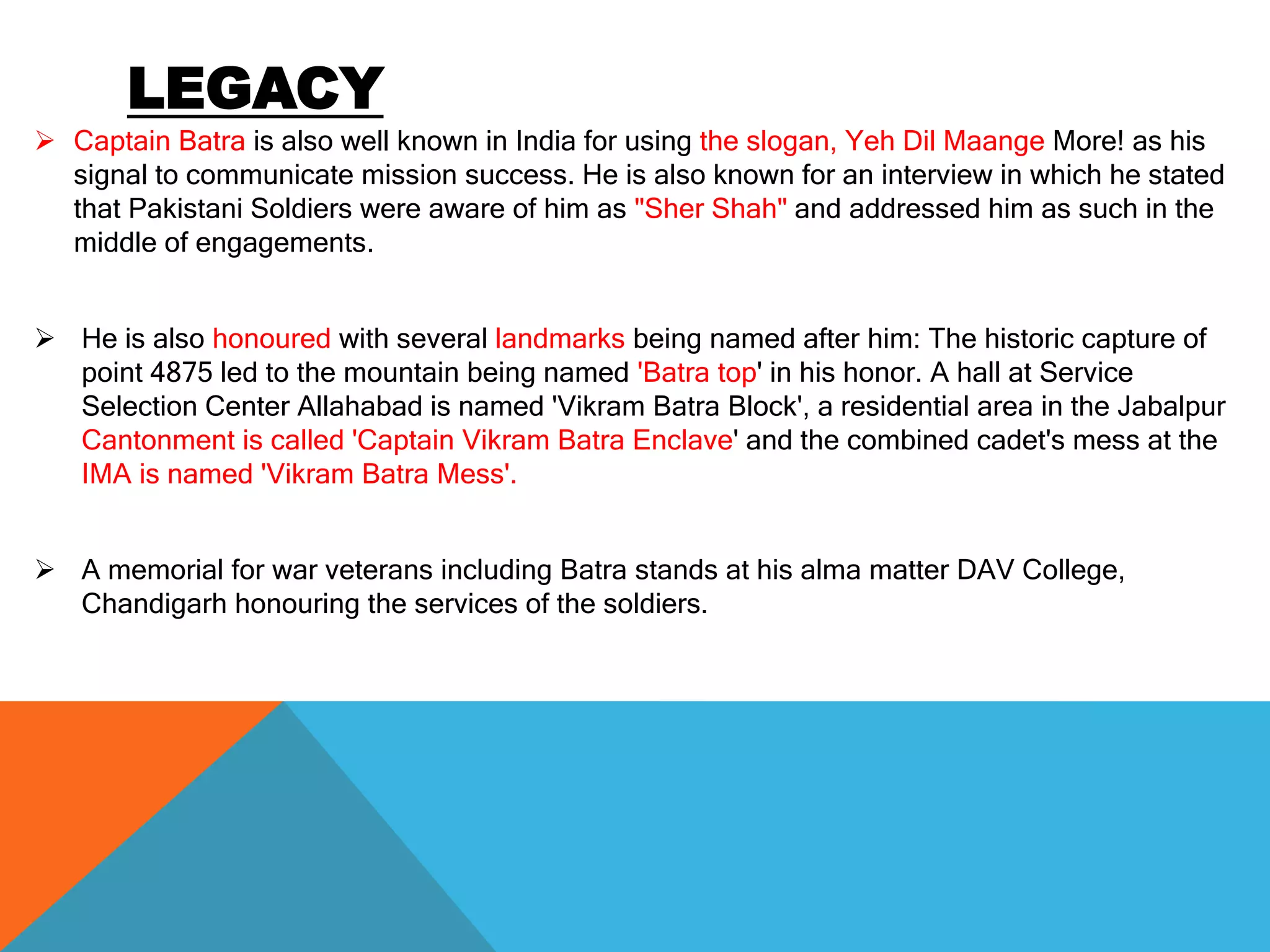 LEGACY

➢ Captain Batra is also well known in India for using the slogan, Yeh Dil Maange More! as his signal to communicate mission success. He is also known for an interview in which he stated that Pakistani Soldiers were aware of him as "Sher Shah" and addressed him as such in the middle of engagements.

➢ He is also honoured with several landmarks being named after him: The historic capture of point 4875 led to the mountain being named 'Batra top' in his honor. A hall at Service Selection Center Allahabad is named 'Vikram Batra Block', a residential area in the Jabalpur Cantonment is called 'Captain Vikram Batra Enclave' and the combined cadet's mess at the IMA is named 'Vikram Batra Mess'.

➢ A memorial for war veterans including Batra stands at his alma matter DAV College, Chandigarh honouring the services of the soldiers.